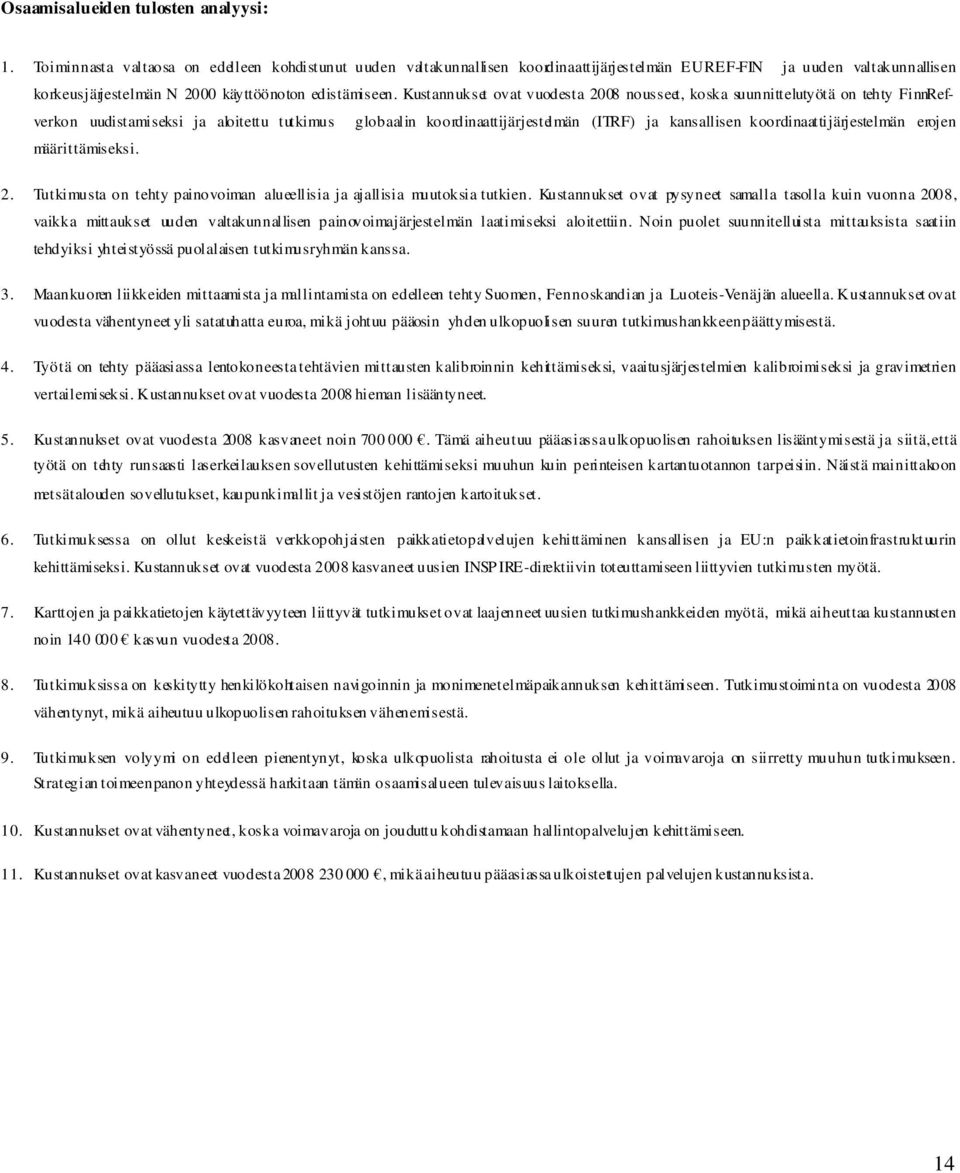 Osaamisalueiden tulosten analyysi:

1. Toiminnasta valtaosa on edelleen kohdistunut uuden valtakunnallisen koordinaattijärjestelmän EUREF-FIN ja uuden valtakunnallisen korkeusjärjestelmän N 2000 käyttöönoton edistämiseen. Kustannukset ovat vuodesta 2008 nousseet, koska suunnittelutyötä on tehty FinnRef-verkon uudistamiseksi ja aloitettu tutkimus globaalin koordinaattijärjestelmän (ITRF) ja kansallisen koordinaattijärjestelmän erojen määrittämiseksi.

2. Tutkimusta on tehty painovoiman alueellisia ja ajallisia muutoksia tutkien. Kustannukset ovat pysyneet samalla tasolla kuin vuonna 2008, vaikka mittaukset uuden valtakunnallisen painovoimajärjestelmän laatimiseksi aloitettiin. Noin puolet suunnitelluista mittauksista saatiin tehdyiksi yhteistyössä puolalaisen tutkimusryhmän kanssa.

3. Maankuoren liikkeiden mittaamista ja mallintamista on edelleen tehty Suomen, Fennoskandian ja Luoteis-Venäjän alueella. Kustannukset ovat vuodesta vähentyneet yli satatuhatta euroa, mikä johtuu pääosin yhden ulkopuolisen suuren tutkimushankkeen päättymisestä.

4. Työtä on tehty pääasiassa lentokoneesta tehtävien mittausten kalibroinnin kehittämiseksi, vaaitusjärjestelmien kalibroimiseksi ja gravimetrien vertailemiseksi. Kustannukset ovat vuodesta 2008 hieman lisääntyneet.

5. Kustannukset ovat vuodesta 2008 kasvaneet noin 700 000 €. Tämä aiheutuu pääasiassa ulkopuolisen rahoituksen lisääntymisestä ja siitä, että työtä on tehty runsaasti laserkeilauksen sovellutusten kehittämiseksi muuhun kuin perinteisen kartantuotannon tarpeisiin. Näistä mainittakoon metsätalouden sovellutukset, kaupunkimallit ja vesistöjen rantojen kartoitukset.

6. Tutkimuksessa on ollut keskeistä verkkopohjaisten paikkatietopalvelujen kehittäminen kansallisen ja EU:n paikkatietoinfrastruktuurin kehittämiseksi. Kustannukset ovat vuodesta 2008 kasvaneet uusien INSPIRE-direktiivin toteuttamiseen liittyvien tutkimusten myötä.

7. Karttojen ja paikkatietojen käytettävyyteen liittyvät tutkimukset ovat laajenneet uusien tutkimushankkeiden myötä, mikä aiheuttaa kustannusten noin 140 000 € kasvun vuodesta 2008.

8. Tutkimuksissa on keskitytty henkilökohtaisen navigoinnin ja monimenetelmäpaikannuksen kehittämiseen. Tutkimustoiminta on vuodesta 2008 vähentynyt, mikä aiheutuu ulkopuolisen rahoituksen vähenemisestä.

9. Tutkimuksen volyymi on edelleen pienentynyt, koska ulkopuolista rahoitusta ei ole ollut ja voimavaroja on siirretty muuhun tutkimukseen. Strategian toimeenpanon yhteydessä harkitaan tämän osaamisalueen tulevaisuus laitoksella.

10. Kustannukset ovat vähentyneet, koska voimavaroja on jouduttu kohdistamaan hallintopalvelujen kehittämiseen.

11. Kustannukset ovat kasvaneet vuodesta 2008 230 000 €, mikä aiheutuu pääasiassa ulkoistettujen palvelujen kustannuksista.

14